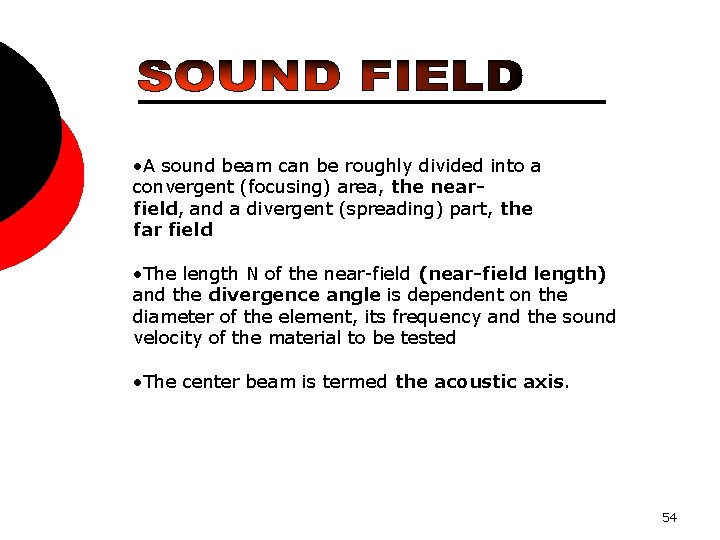 SOUND FIELD

•A sound beam can be roughly divided into a convergent (focusing) area, the near-field, and a divergent (spreading) part, the far field

•The length N of the near-field (near-field length) and the divergence angle is dependent on the diameter of the element, its frequency and the sound velocity of the material to be tested

•The center beam is termed the acoustic axis.

54